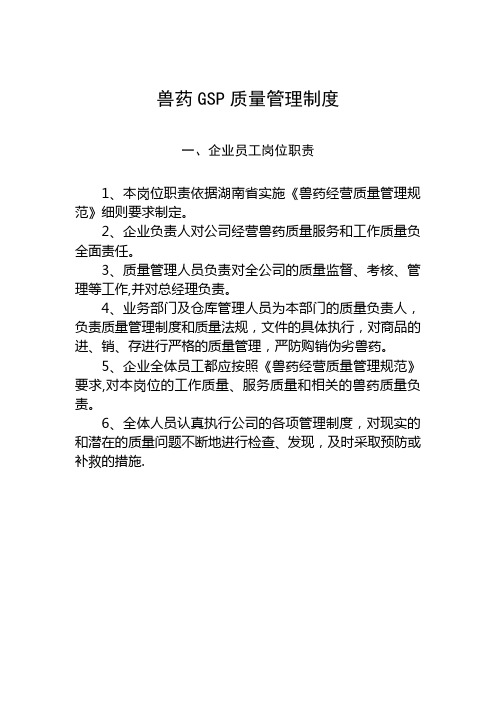 兽药 GSP 质量管理制度

一、企业员工岗位职责

1、本岗位职责依据湖南省实施《兽药经营质量管理规范》细则要求制定。

2、企业负责人对公司经营兽药质量服务和工作质量负全面责任。

3、质量管理人员负责对全公司的质量监督、考核、管理等工作,并对总经理负责。

4、业务部门及仓库管理人员为本部门的质量负责人，负责质量管理制度和质量法规，文件的具体执行，对商品的进、销、存进行严格的质量管理，严防购销伪劣兽药。

5、企业全体员工都应按照《兽药经营质量管理规范》要求,对本岗位的工作质量、服务质量和相关的兽药质量负责。

6、全体人员认真执行公司的各项管理制度，对现实的和潜在的质量问题不断地进行检查、发现，及时采取预防或补救的措施.